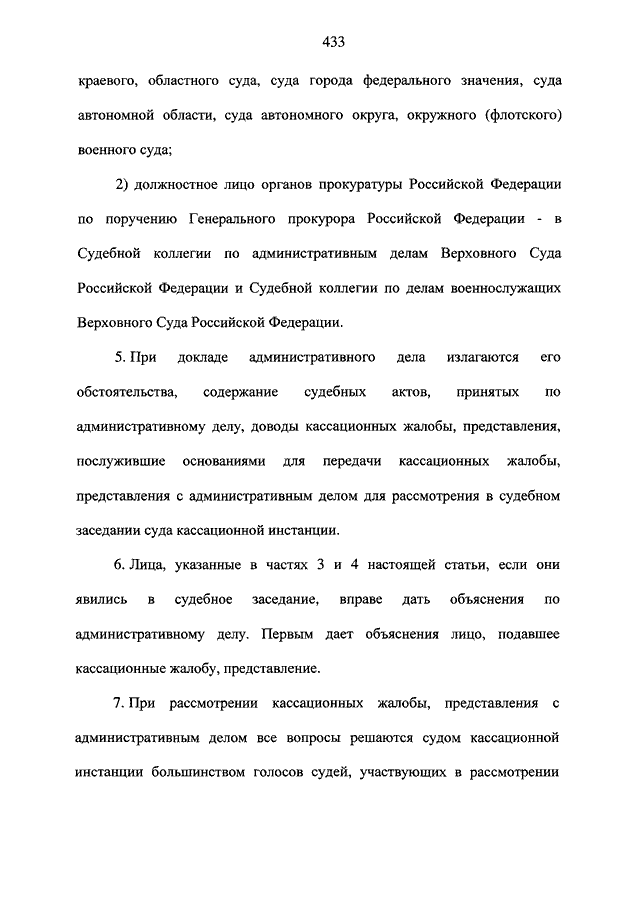 433

краевого, областного суда, суда города федерального значения, суда автономной области, суда автономного округа, окружного (флотского) военного суда;

2) должностное лицо органов прокуратуры Российской Федерации по поручению Генерального прокурора Российской Федерации - в Судебной коллегии по административным делам Верховного Суда Российской Федерации и Судебной коллегии по делам военнослужащих Верховного Суда Российской Федерации.

5. При докладе административного дела излагаются его обстоятельства, содержание судебных актов, принятых по административному делу, доводы кассационных жалобы, представления, послужившие основаниями для передачи кассационных жалобы, представления с административным делом для рассмотрения в судебном заседании суда кассационной инстанции.

6. Лица, указанные в частях 3 и 4 настоящей статьи, если они явились в судебное заседание, вправе дать объяснения по административному делу. Первым дает объяснения лицо, подавшее кассационные жалобу, представление.

7. При рассмотрении кассационных жалобы, представления с административным делом все вопросы решаются судом кассационной инстанции большинством голосов судей, участвующих в рассмотрении